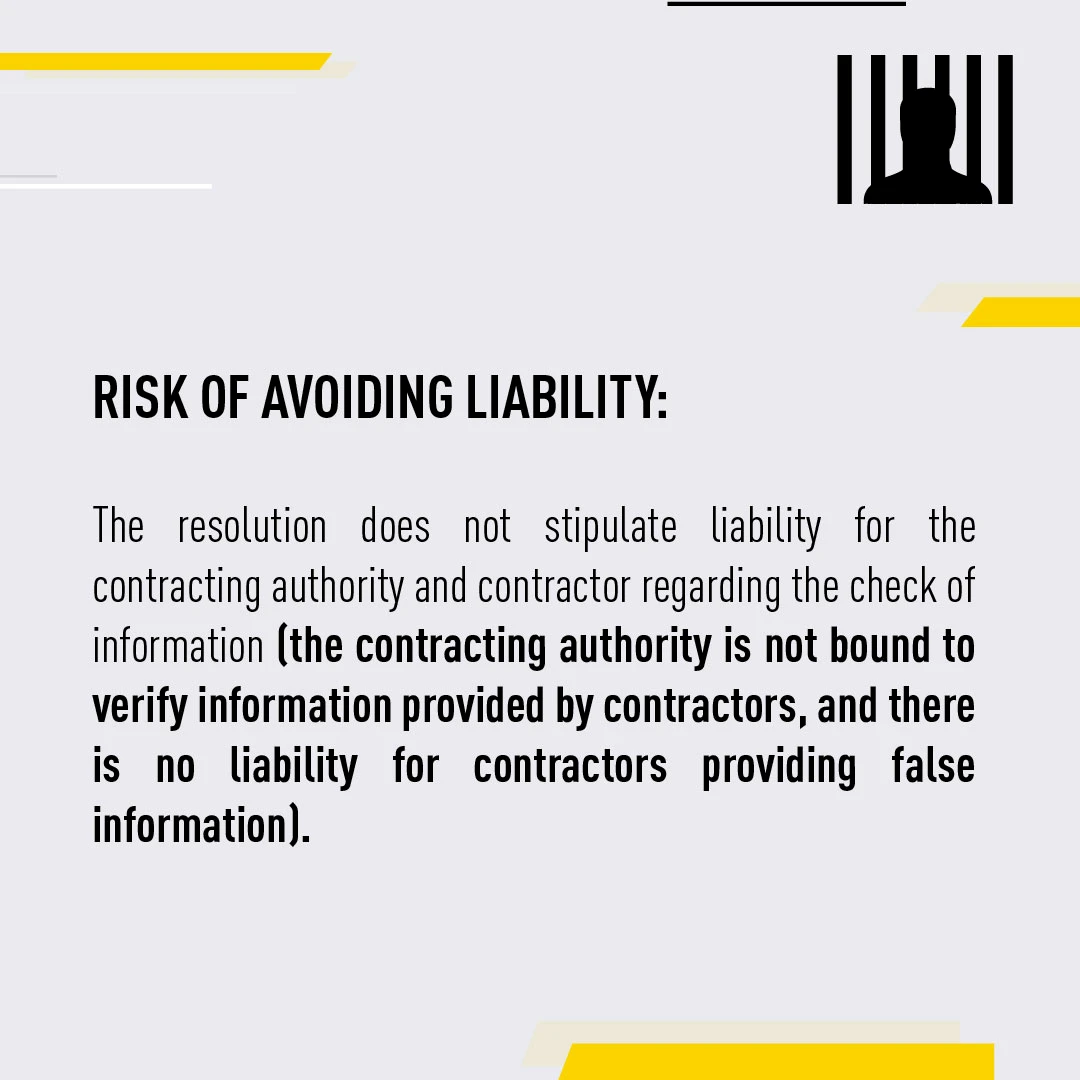 RISK OF AVOIDING LIABILITY:

The resolution does not stipulate liability for the contracting authority and contractor regarding the check of information (the contracting authority is not bound to verify information provided by contractors, and there is no liability for contractors providing false information).